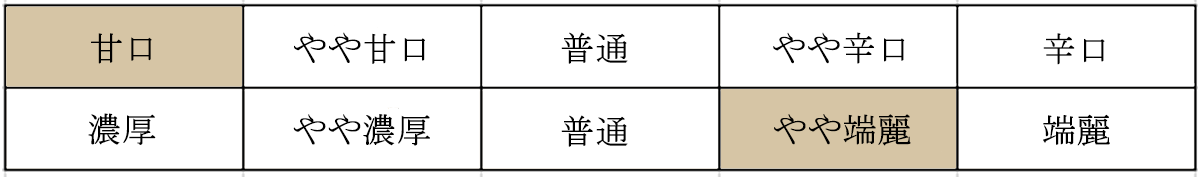 | 甘口 | やや甘口 | 普通 | やや辛口 | 辛口 |
|---|---|---|---|---|
| 濃厚 | やや濃厚 | 普通 | やや端麗 | 端麗 |